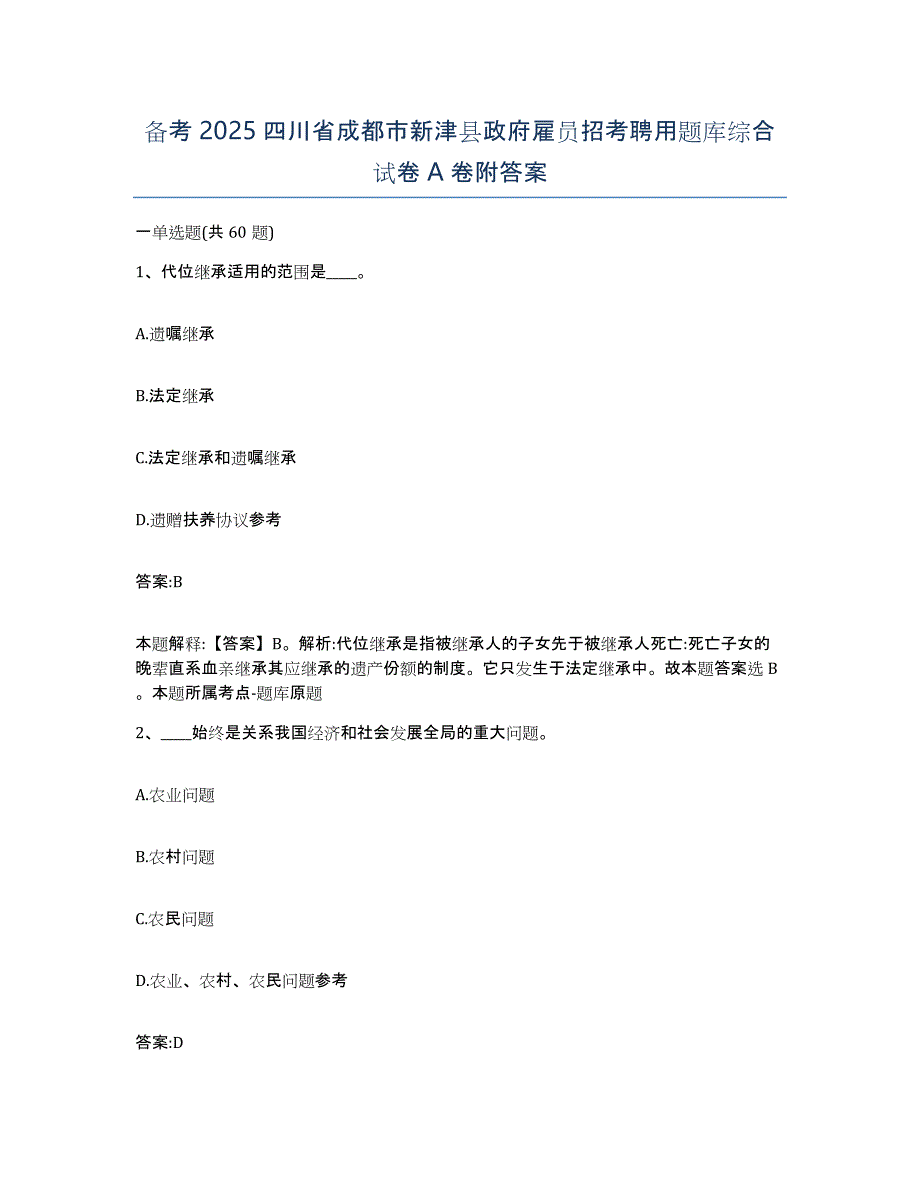 备考 2025 四川省成都市新津县政府雇员招考聘用题库综合试卷 A 卷附答案

一单选题(共 60 题)

1、代位继承适用的范围是____。

A.遗嘱继承

B.法定继承

C.法定继承和遗嘱继承

D.遗赠扶养协议参考

答案:B

本题解释:【答案】B。解析:代位继承是指被继承人的子女先于被继承人死亡:死亡子女的晚辈直系血亲继承其应继承的遗产份额的制度。它只发生于法定继承中。故本题答案选 B。本题所属考点-题库原题

2、____始终是关系我国经济和社会发展全局的重大问题。

A.农业问题

B.农村问题

C.农民问题

D.农业、农村、农民问题参考

答案:D